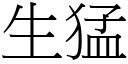 生猛